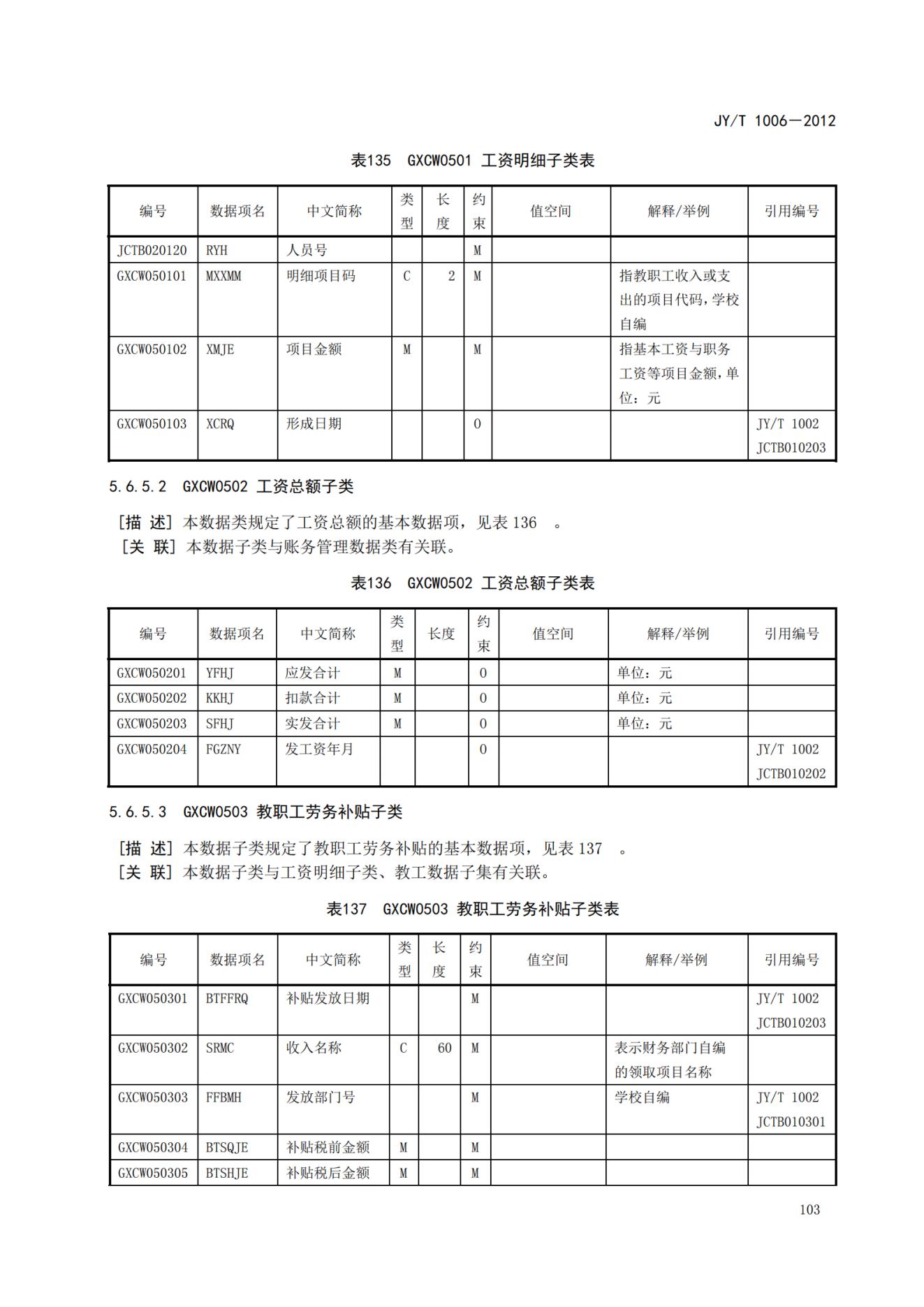 JY/T 1006—2012

表135 GXCW0501 工资明细子类表

| 编号 | 数据项名 | 中文简称 | 类型 | 长度 | 约束 | 值空间 | 解释/举例 | 引用编号 |
|---|---|---|---|---|---|---|---|---|
| JCTB020120 | RYH | 人员号 | | | M | | | |
| GXCW050101 | MXXMM | 明细项目码 | C | 2 | M | | 指教职工收入或支出的项目代码，学校自编 | |
| GXCW050102 | XMJE | 项目金额 | M | | M | | 指基本工资与职务工资等项目金额，单位：元 | |
| GXCW050103 | XCRQ | 形成日期 | | | O | | | JY/T 1002 JCTB010203 |

5.6.5.2 GXCW0502 工资总额子类

[描 述] 本数据类规定了工资总额的基本数据项，见表 136 。
[关 联] 本数据子类与账务管理数据类有关联。

表136 GXCW0502 工资总额子类表

| 编号 | 数据项名 | 中文简称 | 类型 | 长度 | 约束 | 值空间 | 解释/举例 | 引用编号 |
|---|---|---|---|---|---|---|---|---|
| GXCW050201 | YFHJ | 应发合计 | M | | O | | 单位：元 | |
| GXCW050202 | KKHJ | 扣款合计 | M | | O | | 单位：元 | |
| GXCW050203 | SFHJ | 实发合计 | M | | O | | 单位：元 | |
| GXCW050204 | FGZNY | 发工资年月 | | | O | | | JY/T 1002 JCTB010202 |

5.6.5.3 GXCW0503 教职工劳务补贴子类

[描 述] 本数据子类规定了教职工劳务补贴的基本数据项，见表 137 。
[关 联] 本数据子类与工资明细子类、教工数据子集有关联。

表137 GXCW0503 教职工劳务补贴子类表

| 编号 | 数据项名 | 中文简称 | 类型 | 长度 | 约束 | 值空间 | 解释/举例 | 引用编号 |
|---|---|---|---|---|---|---|---|---|
| GXCW050301 | BTFFRQ | 补贴发放日期 | | | M | | | JY/T 1002 JCTB010203 |
| GXCW050302 | SRMC | 收入名称 | C | 60 | M | | 表示财务部门自编的领取项目名称 | |
| GXCW050303 | FFBMH | 发放部门号 | | | M | | 学校自编 | JY/T 1002 JCTB010301 |
| GXCW050304 | BTSQJE | 补贴税前金额 | M | | M | | | |
| GXCW050305 | BTSHJE | 补贴税后金额 | M | | M | | | |

103